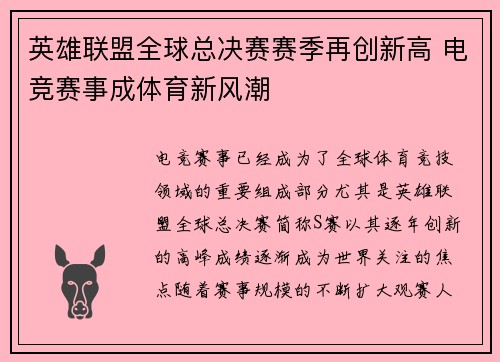 英雄联盟全球总决赛赛季再创新高 电竞赛事成体育新风潮

电竞赛事已经成为了全球体育竞技领域的重要组成部分尤其是英雄联盟全球总决赛简称S赛以其逐年创新的高峰成绩逐渐成为世界关注的焦点随着赛事规模的不断扩大观赛人